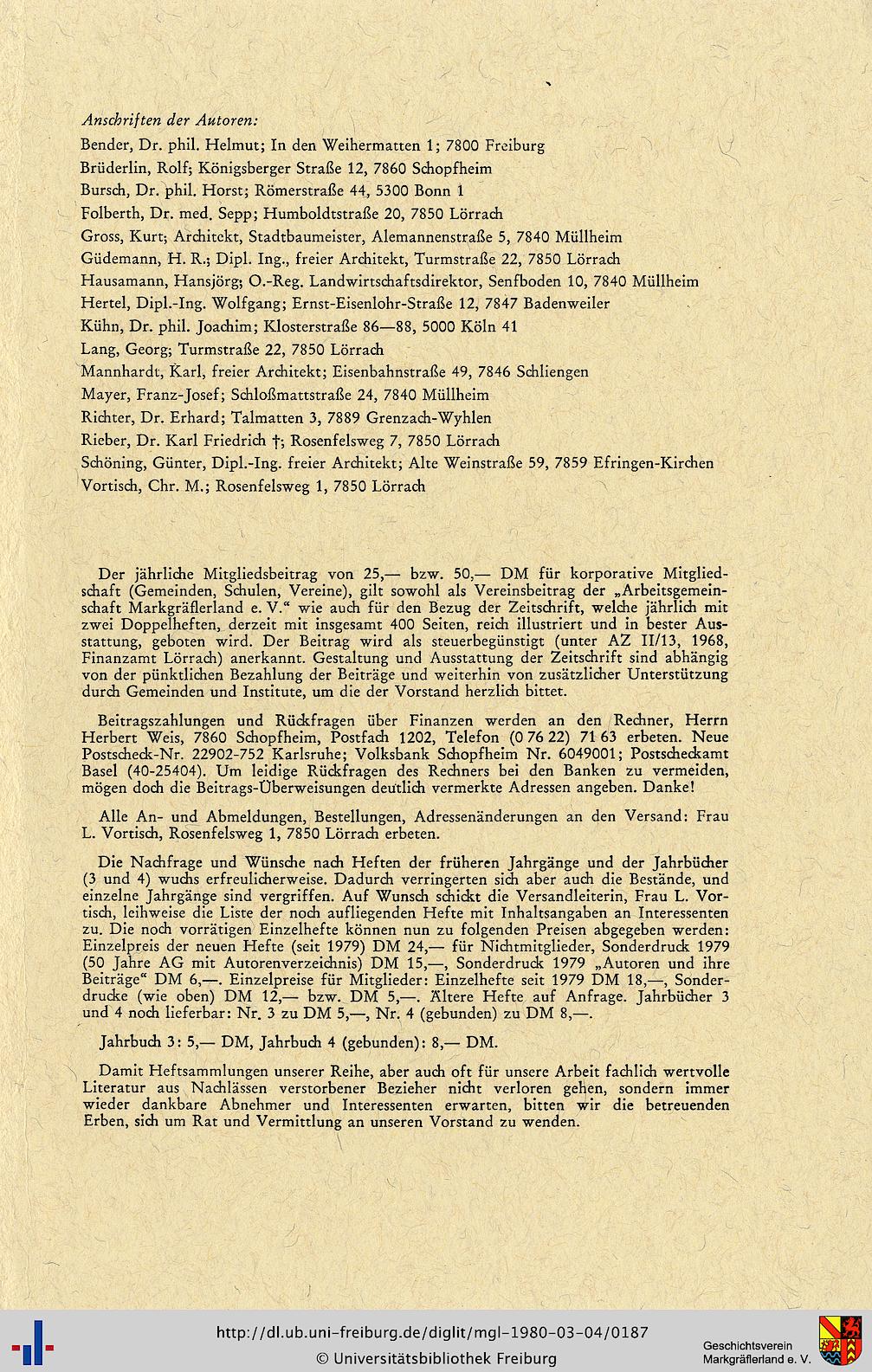 Anschriften der Autoren:

Bender, Dr. phil. Helmut; In den Weihermatten 1; 7800 Freiburg

Brüderlin, Rolf; Königsberger Straße 12, 7860 Schopfheim

Bursch, Dr. phil. Horst; Römerstraße 44, 5300 Bonn 1

Folberth, Dr. med. Sepp; Humboldtstraße 20, 7850 Lörrach

Gross, Kurt; Architekt, Stadtbaumeister, Alemannenstraße 5, 7840 Müllheim

Güdemann, H. R.; Dipl. Ing., freier Architekt, Turmstraße 22, 7850 Lörrach

Hausamann, Hansjörg; O.-Reg. Landwirtschaftsdirektor, Senfboden 10, 7840 Müllheim

Hertel, Dipl.-Ing. Wolfgang; Ernst-Eisenlohr-Straße 12, 7847 Badenweiler

Kühn, Dr. phil. Joachim; Klosterstraße 86—88, 5000 Köln 41

Lang, Georg; Turmstraße 22, 7850 Lörrach

Mannhardt, Karl, freier Architekt; Eisenbahnstraße 49, 7846 Schliengen

Mayer, Franz-Josef; Schloßmattstraße 24, 7840 Müllheim

Richter, Dr. Erhard; Talmatten 3, 7889 Grenzach-Wyhlen

Rieber, Dr. Karl Friedrich †; Rosenfelsweg 7, 7850 Lörrach

Schöning, Günter, Dipl.-Ing. freier Architekt; Alte Weinstraße 59, 7859 Efringen-Kirchen

Vortisch, Chr. M.; Rosenfelsweg 1, 7850 Lörrach

Der jährliche Mitgliedsbeitrag von 25,— bzw. 50,— DM für korporative Mitgliedschaft (Gemeinden, Schulen, Vereine), gilt sowohl als Vereinsbeitrag der „Arbeitsgemeinschaft Markgräflerland e. V." wie auch für den Bezug der Zeitschrift, welche jährlich mit zwei Doppelheften, derzeit mit insgesamt 400 Seiten, reich illustriert und in bester Ausstattung, geboten wird. Der Beitrag wird als steuerbegünstigt (unter AZ II/13, 1968, Finanzamt Lörrach) anerkannt. Gestaltung und Ausstattung der Zeitschrift sind abhängig von der pünktlichen Bezahlung der Beiträge und weiterhin von zusätzlicher Unterstützung durch Gemeinden und Institute, um die der Vorstand herzlich bittet.

Beitragszahlungen und Rückfragen über Finanzen werden an den Rechner, Herrn Herbert Weis, 7860 Schopfheim, Postfach 1202, Telefon (0 76 22) 71 63 erbeten. Neue Postscheck-Nr. 22902-752 Karlsruhe; Volksbank Schopfheim Nr. 6049001; Postscheckamt Basel (40-25404). Um leidige Rückfragen des Rechners bei den Banken zu vermeiden, mögen doch die Beitrags-Überweisungen deutlich vermerkte Adressen angeben. Danke!

Alle An- und Abmeldungen, Bestellungen, Adressenänderungen an den Versand: Frau L. Vortisch, Rosenfelsweg 1, 7850 Lörrach erbeten.

Die Nachfrage und Wünsche nach Heften der früheren Jahrgänge und der Jahrbücher (3 und 4) wuchs erfreulicherweise. Dadurch verringerten sich aber auch die Bestände, und einzelne Jahrgänge sind vergriffen. Auf Wunsch schickt die Versandleiterin, Frau L. Vortisch, leihweise die Liste der noch aufliegenden Hefte mit Inhaltsangaben an Interessenten zu. Die noch vorrätigen Einzelhefte können nun zu folgenden Preisen abgegeben werden: Einzelpreis der neuen Hefte (seit 1979) DM 24,— für Nichtmitglieder, Sonderdruck 1979 (50 Jahre AG mit Autorenverzeichnis) DM 15,—, Sonderdruck 1979 „Autoren und ihre Beiträge" DM 6,—. Einzelpreise für Mitglieder: Einzelhefte seit 1979 DM 18,—, Sonderdrucke (wie oben) DM 12,— bzw. DM 5,—. Ältere Hefte auf Anfrage. Jahrbücher 3 und 4 noch lieferbar: Nr. 3 zu DM 5,—, Nr. 4 (gebunden) zu DM 8,—.

Jahrbuch 3: 5,— DM, Jahrbuch 4 (gebunden): 8,— DM.

Damit Heftsammlungen unserer Reihe, aber auch oft für unsere Arbeit fachlich wertvolle Literatur aus Nachlässen verstorbener Bezieher nicht verloren gehen, sondern immer wieder dankbare Abnehmer und Interessenten erwarten, bitten wir die betreuenden Erben, sich um Rat und Vermittlung an unseren Vorstand zu wenden.

http://dl.ub.uni-freiburg.de/diglit/mgl-1980-03-04/0187
© Universitätsbibliothek Freiburg
Geschichtsverein Markgräflerland e. V.